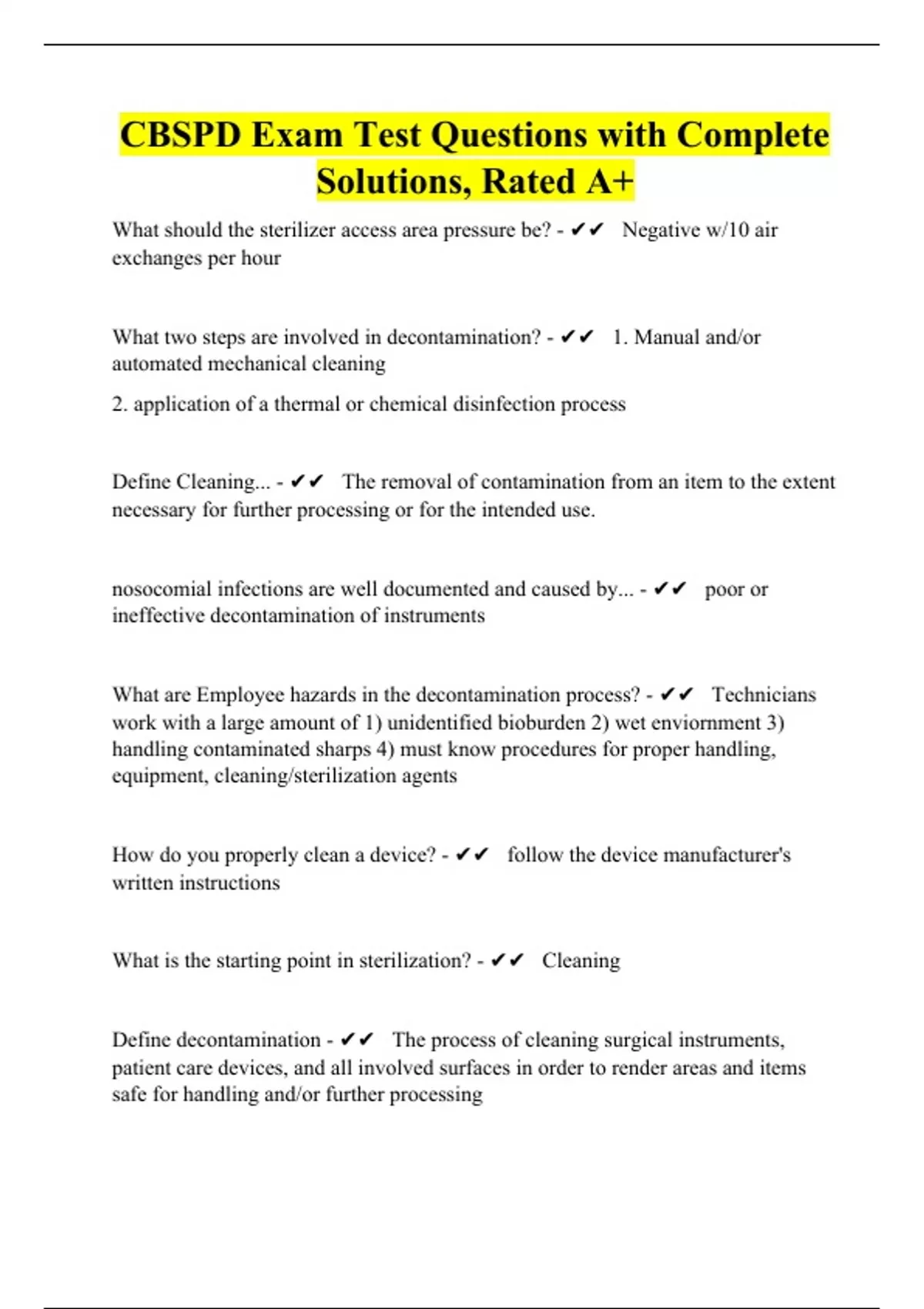 CBSPD Exam Test Questions with Complete Solutions, Rated A+

What should the sterilizer access area pressure be? - ✔✔ Negative w/10 air exchanges per hour

What two steps are involved in decontamination? - ✔✔ 1. Manual and/or automated mechanical cleaning

2. application of a thermal or chemical disinfection process

Define Cleaning... - ✔✔ The removal of contamination from an item to the extent necessary for further processing or for the intended use.

nosocomial infections are well documented and caused by... - ✔✔ poor or ineffective decontamination of instruments

What are Employee hazards in the decontamination process? - ✔✔ Technicians work with a large amount of 1) unidentified bioburden 2) wet enviornment 3) handling contaminated sharps 4) must know procedures for proper handling, equipment, cleaning/sterilization agents

How do you properly clean a device? - ✔✔ follow the device manufacturer's written instructions

What is the starting point in sterilization? - ✔✔ Cleaning

Define decontamination - ✔✔ The process of cleaning surgical instruments, patient care devices, and all involved surfaces in order to render areas and items safe for handling and/or further processing